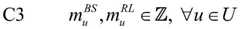 C3 $m_u^{BS}, m_u^{RL} \in \mathbb{Z}, \forall u \in U$